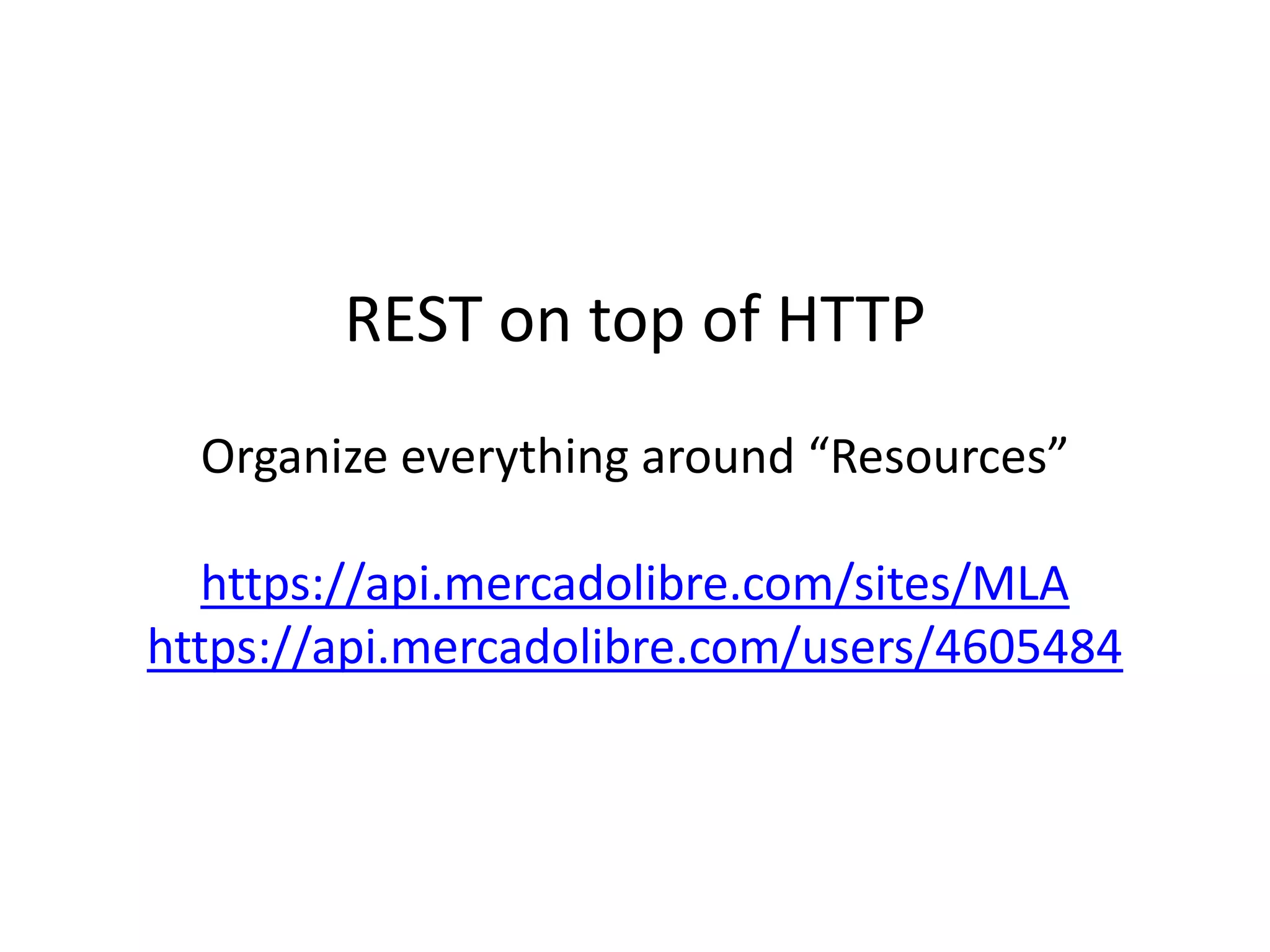 REST on top of HTTP

Organize everything around "Resources"

https://api.mercadolibre.com/sites/MLA
https://api.mercadolibre.com/users/4605484